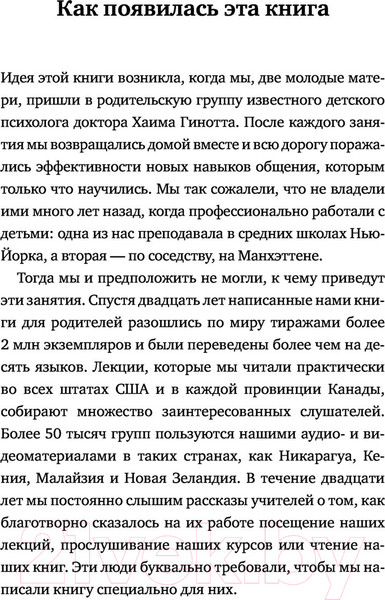 Как появилась эта книга

Идея этой книги возникла, когда мы, две молодые матери, пришли в родительскую группу известного детского психолога доктора Хаима Гинотта. После каждого занятия мы возвращались домой вместе и всю дорогу поражались эффективности новых навыков общения, которым только что научились. Мы так сожалели, что не владели ими много лет назад, когда профессионально работали с детьми: одна из нас преподавала в средних школах Нью-Йорка, а вторая — по соседству, на Манхэттене.

Тогда мы и предположить не могли, к чему приведут эти занятия. Спустя двадцать лет написанные нами книги для родителей разошлись по миру тиражами более 2 млн экземпляров и были переведены более чем на десять языков. Лекции, которые мы читали практически во всех штатах США и в каждой провинции Канады, собирают множество заинтересованных слушателей. Более 50 тысяч групп пользуются нашими аудио- и видеоматериалами в таких странах, как Никарагуа, Кения, Малайзия и Новая Зеландия. В течение двадцати лет мы постоянно слышим рассказы учителей о том, как благотворно сказалось на их работе посещение наших лекций, прослушивание наших курсов или чтение наших книг. Эти люди буквально требовали, чтобы мы написали книгу специально для них.

21vek.by